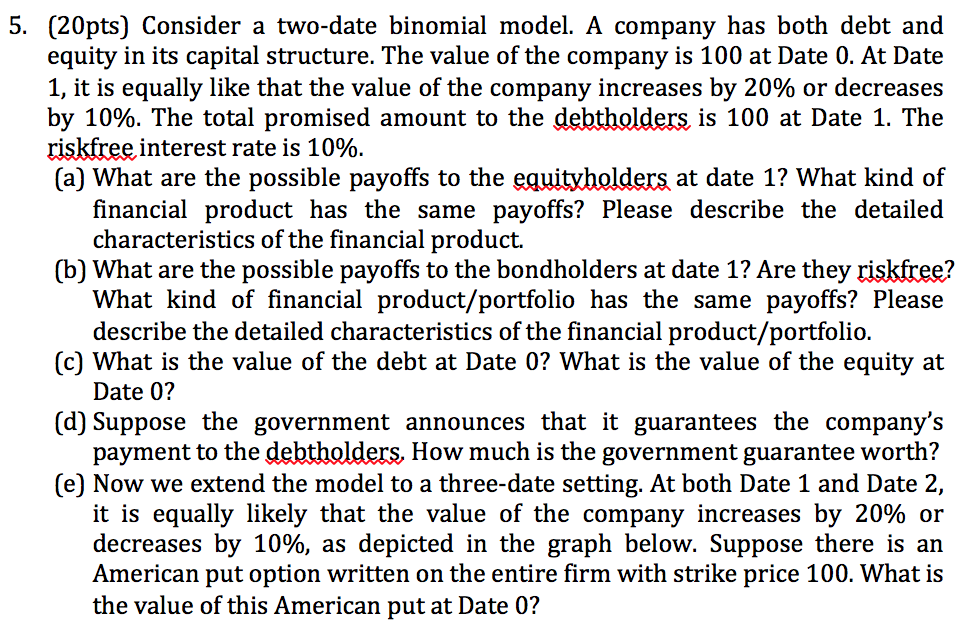 5. (20pts) Consider a two-date binomial model. A company has both debt and equity in its capital structure. The value of the company is 100 at Date 0. At Date 1, it is equally like that the value of the company increases by 20% or decreases by 10%. The total promised amount to the debtholders is 100 at Date 1. The riskfree interest rate is 10%.

(a) What are the possible payoffs to the equityholders at date 1? What kind of financial product has the same payoffs? Please describe the detailed characteristics of the financial product.

(b) What are the possible payoffs to the bondholders at date 1? Are they riskfree? What kind of financial product/portfolio has the same payoffs? Please describe the detailed characteristics of the financial product/portfolio.

(c) What is the value of the debt at Date 0? What is the value of the equity at Date 0?

(d) Suppose the government announces that it guarantees the company's payment to the debtholders. How much is the government guarantee worth?

(e) Now we extend the model to a three-date setting. At both Date 1 and Date 2, it is equally likely that the value of the company increases by 20% or decreases by 10%, as depicted in the graph below. Suppose there is an American put option written on the entire firm with strike price 100. What is the value of this American put at Date 0?